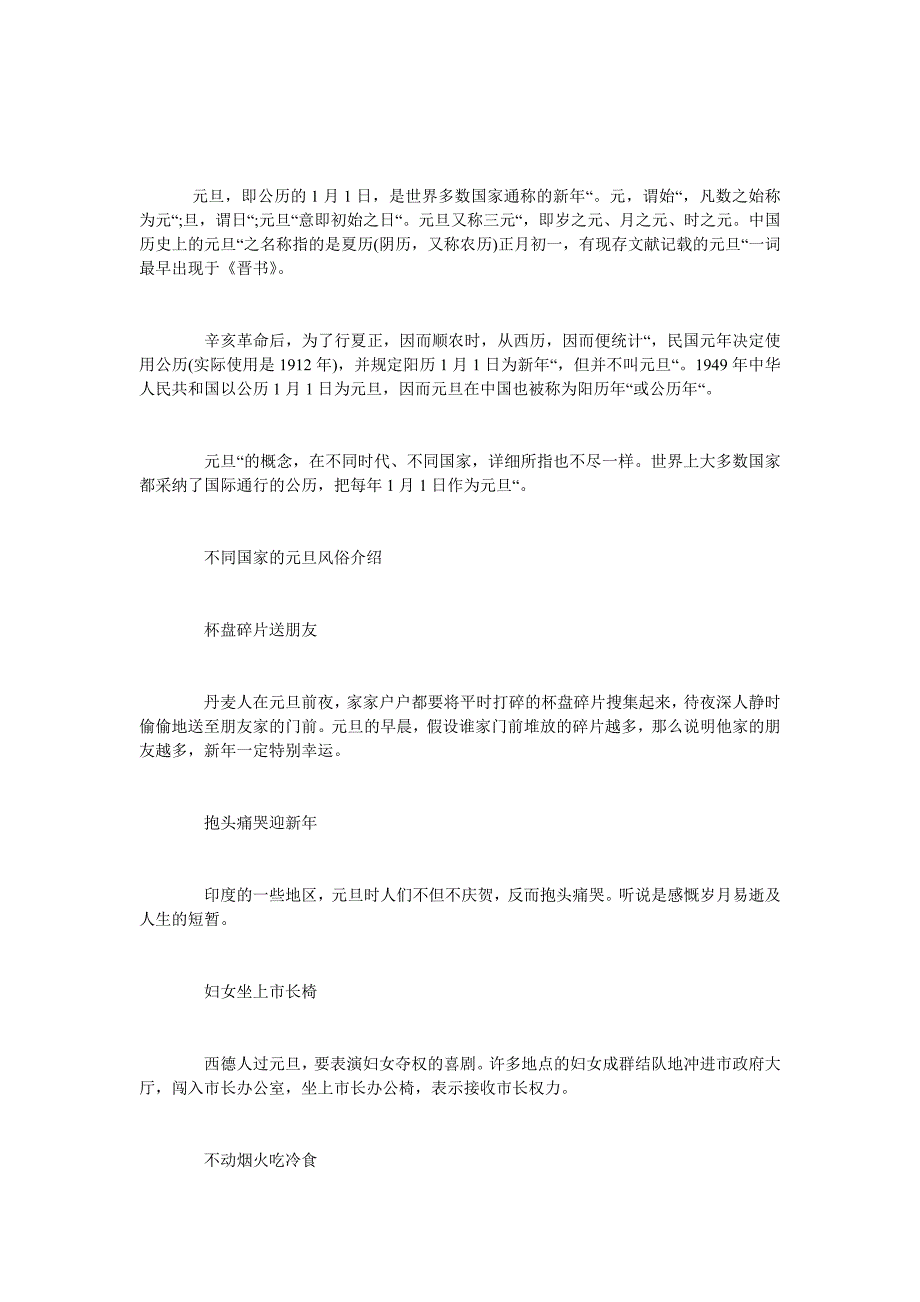 元旦，即公历的 1 月 1 日，是世界多数国家通称的新年“。元，谓始“，凡数之始称为元“;旦，谓日“;元旦“意即初始之日“。元旦又称三元“，即岁之元、月之元、时之元。中国历史上的元旦“之名称指的是夏历(阴历，又称农历)正月初一，有现存文献记载的元旦“一词最早出现于《晋书》。

辛亥革命后，为了行夏正，因而顺农时，从西历，因而便统计“，民国元年决定使用公历(实际使用是 1912 年)，并规定阳历 1 月 1 日为新年“，但并不叫元旦“。1949 年中华人民共和国以公历 1 月 1 日为元旦，因而元旦在中国也被称为阳历年“或公历年“。

元旦“的概念，在不同时代、不同国家，详细所指也不尽一样。世界上大多数国家都采纳了国际通行的公历，把每年 1 月 1 日作为元旦“。

不同国家的元旦风俗介绍

杯盘碎片送朋友

丹麦人在元旦前夜，家家户户都要将平时打碎的杯盘碎片搜集起来，待夜深人静时偷偷地送至朋友家的门前。元旦的早晨，假设谁家门前堆放的碎片越多，那么说明他家的朋友越多，新年一定特别幸运。

抱头痛哭迎新年

印度的一些地区，元旦时人们不但不庆贺，反而抱头痛哭。听说是感慨岁月易逝及人生的短暂。

妇女坐上市长椅

西德人过元旦，要表演妇女夺权的喜剧。许多地点的妇女成群结队地冲进市政府大厅，闯入市长办公室，坐上市长办公椅，表示接收市长权力。

不动烟火吃冷食